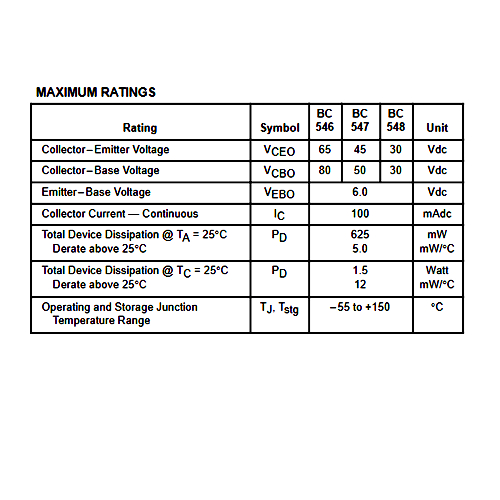 MAXIMUM RATINGS

| Rating | Symbol | BC 546 | BC 547 | BC 548 | Unit |
|---|---|---|---|---|---|
| Collector–Emitter Voltage | $V_{CEO}$ | 65 | 45 | 30 | Vdc |
| Collector–Base Voltage | $V_{CBO}$ | 80 | 50 | 30 | Vdc |
| Emitter–Base Voltage | $V_{EBO}$ | 6.0 | | | Vdc |
| Collector Current — Continuous | $I_C$ | 100 | | | mAdc |
| Total Device Dissipation @ $T_A$ = 25°C Derate above 25°C | $P_D$ | 625 5.0 | | | mW mW/°C |
| Total Device Dissipation @ $T_C$ = 25°C Derate above 25°C | $P_D$ | 1.5 12 | | | Watt mW/°C |
| Operating and Storage Junction Temperature Range | $T_J$, $T_{stg}$ | –55 to +150 | | | °C |